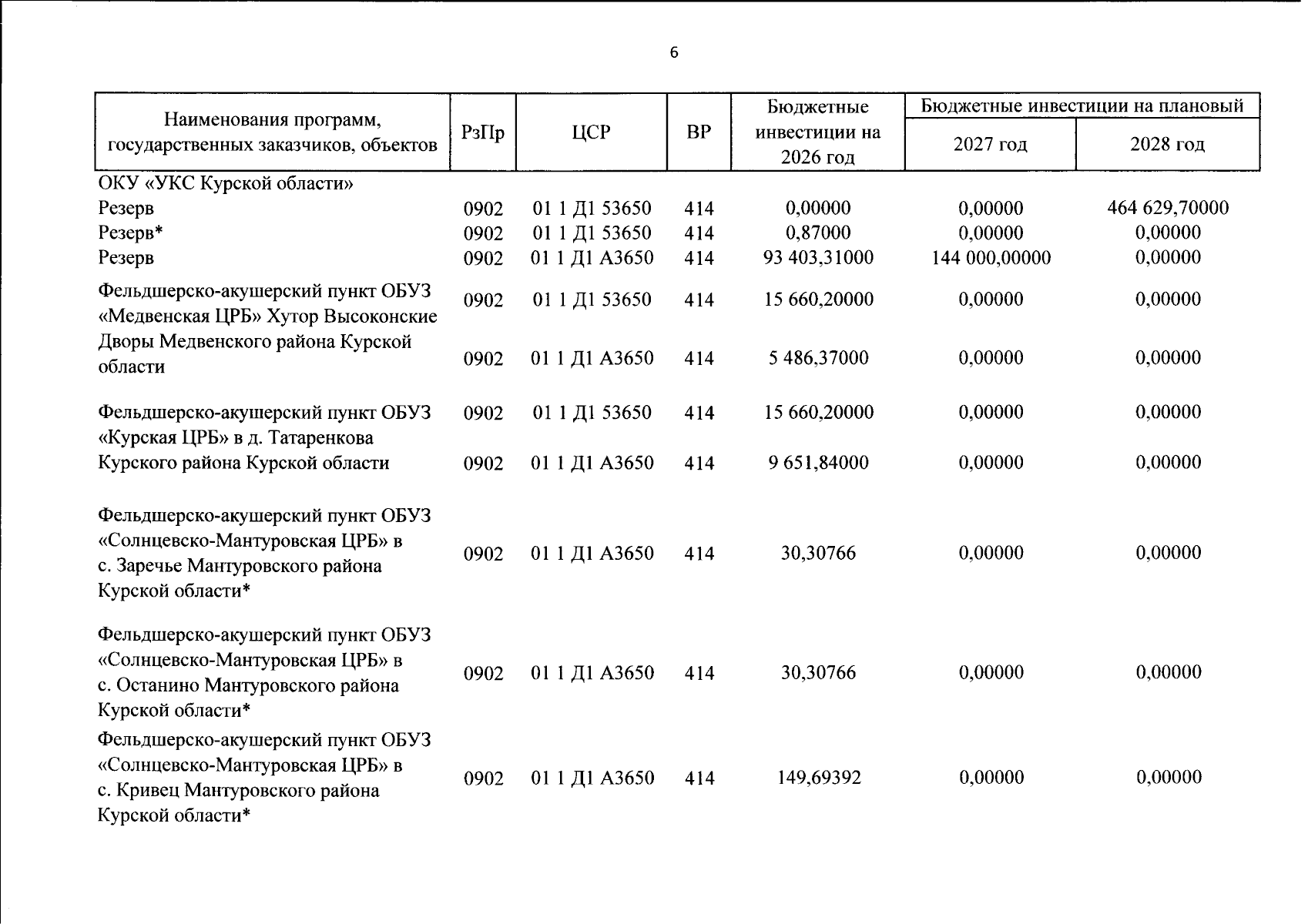 6

| Наименования программ, государственных заказчиков, объектов | РзПр | ЦСР | ВР | Бюджетные инвестиции на 2026 год | Бюджетные инвестиции на плановый | |
|---|---|---|---|---|---|---|
| | | | | | 2027 год | 2028 год |
| ОКУ «УКС Курской области» | | | | | | |
| Резерв | 0902 | 01 1 Д1 53650 | 414 | 0,00000 | 0,00000 | 464 629,70000 |
| Резерв* | 0902 | 01 1 Д1 53650 | 414 | 0,87000 | 0,00000 | 0,00000 |
| Резерв | 0902 | 01 1 Д1 А3650 | 414 | 93 403,31000 | 144 000,00000 | 0,00000 |
| Фельдшерско-акушерский пункт ОБУЗ «Медвенская ЦРБ» Хутор Высоконские Дворы Медвенского района Курской области | 0902 | 01 1 Д1 53650 | 414 | 15 660,20000 | 0,00000 | 0,00000 |
| | 0902 | 01 1 Д1 А3650 | 414 | 5 486,37000 | 0,00000 | 0,00000 |
| Фельдшерско-акушерский пункт ОБУЗ «Курская ЦРБ» в д. Татаренкова Курского района Курской области | 0902 | 01 1 Д1 53650 | 414 | 15 660,20000 | 0,00000 | 0,00000 |
| | 0902 | 01 1 Д1 А3650 | 414 | 9 651,84000 | 0,00000 | 0,00000 |
| Фельдшерско-акушерский пункт ОБУЗ «Солнцевско-Мантуровская ЦРБ» в с. Заречье Мантуровского района Курской области* | 0902 | 01 1 Д1 А3650 | 414 | 30,30766 | 0,00000 | 0,00000 |
| Фельдшерско-акушерский пункт ОБУЗ «Солнцевско-Мантуровская ЦРБ» в с. Останино Мантуровского района Курской области* | 0902 | 01 1 Д1 А3650 | 414 | 30,30766 | 0,00000 | 0,00000 |
| Фельдшерско-акушерский пункт ОБУЗ «Солнцевско-Мантуровская ЦРБ» в с. Кривец Мантуровского района Курской области* | 0902 | 01 1 Д1 А3650 | 414 | 149,69392 | 0,00000 | 0,00000 |